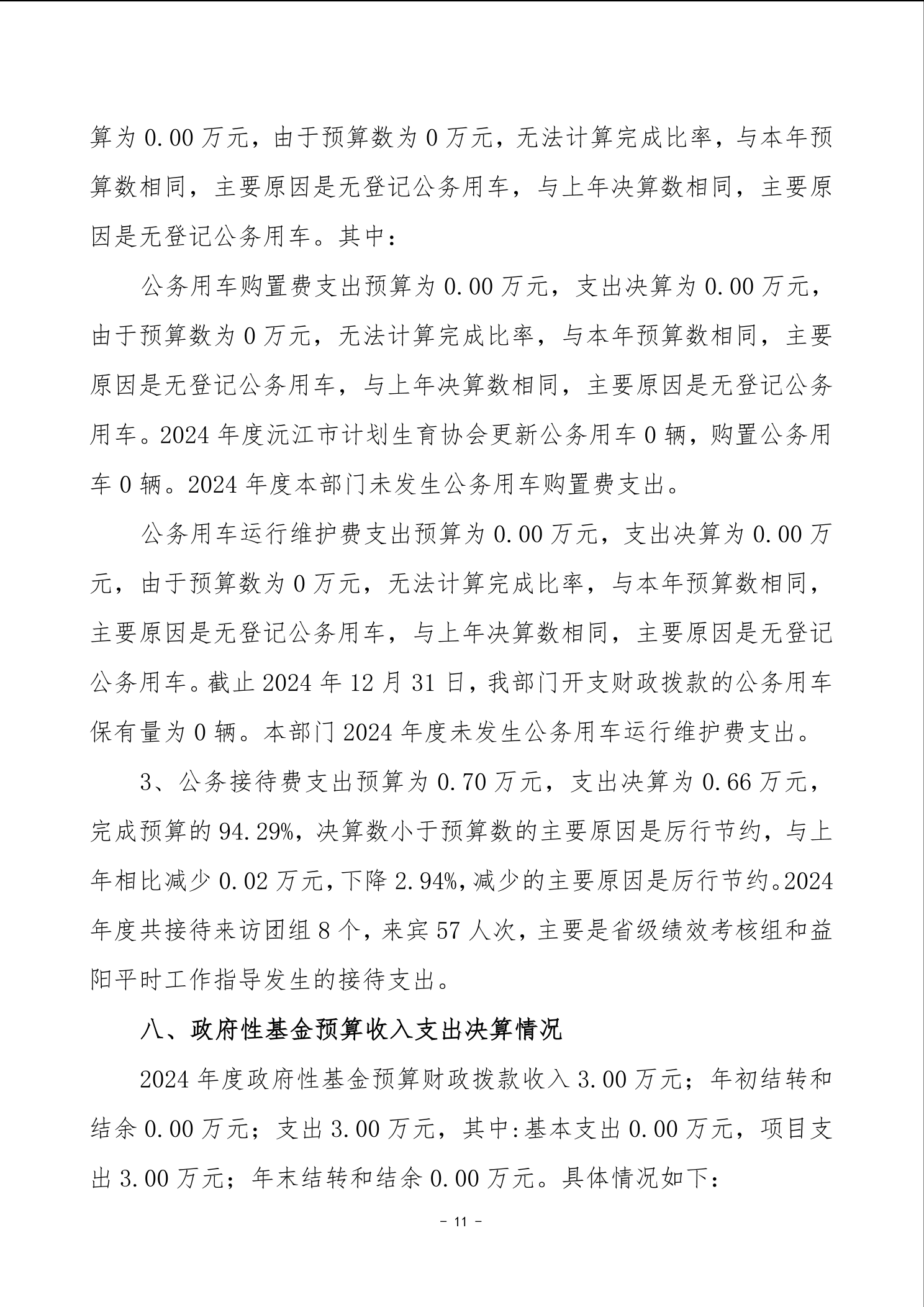 算为 0.00 万元，由于预算数为 0 万元，无法计算完成比率，与本年预算数相同，主要原因是无登记公务用车，与上年决算数相同，主要原因是无登记公务用车。其中：

公务用车购置费支出预算为 0.00 万元，支出决算为 0.00 万元，由于预算数为 0 万元，无法计算完成比率，与本年预算数相同，主要原因是无登记公务用车，与上年决算数相同，主要原因是无登记公务用车。2024 年度沅江市计划生育协会更新公务用车 0 辆，购置公务用车 0 辆。2024 年度本部门未发生公务用车购置费支出。

公务用车运行维护费支出预算为 0.00 万元，支出决算为 0.00 万元，由于预算数为 0 万元，无法计算完成比率，与本年预算数相同，主要原因是无登记公务用车，与上年决算数相同，主要原因是无登记公务用车。截止 2024 年 12 月 31 日，我部门开支财政拨款的公务用车保有量为 0 辆。本部门 2024 年度未发生公务用车运行维护费支出。

3、公务接待费支出预算为 0.70 万元，支出决算为 0.66 万元，完成预算的 94.29%，决算数小于预算数的主要原因是厉行节约，与上年相比减少 0.02 万元，下降 2.94%，减少的主要原因是厉行节约。2024 年度共接待来访团组 8 个，来宾 57 人次，主要是省级绩效考核组和益阳平时工作指导发生的接待支出。

八、政府性基金预算收入支出决算情况

2024 年度政府性基金预算财政拨款收入 3.00 万元；年初结转和结余 0.00 万元；支出 3.00 万元，其中:基本支出 0.00 万元，项目支出 3.00 万元；年末结转和结余 0.00 万元。具体情况如下：

- 11 -